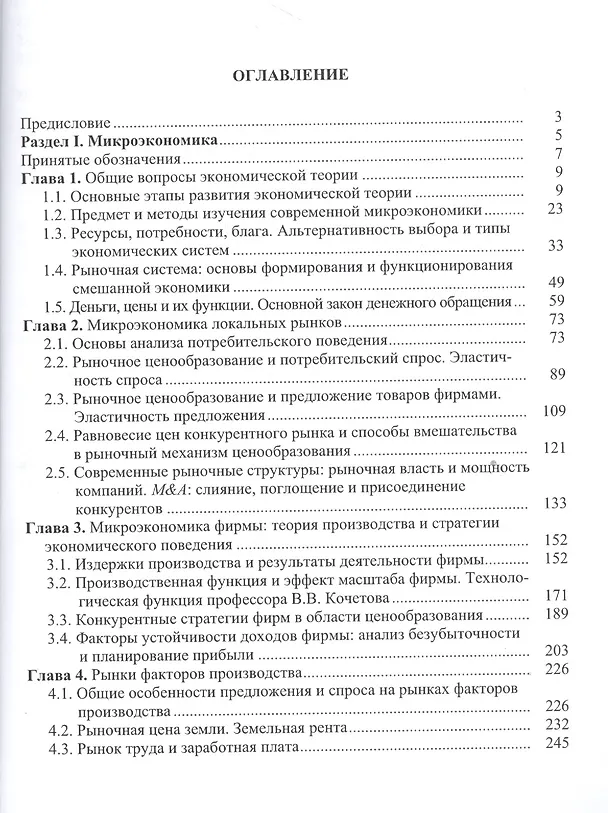 ОГЛАВЛЕНИЕ

Предисловие 3
Раздел I. Микроэкономика 5
Принятые обозначения 7
Глава 1. Общие вопросы экономической теории 9
1.1. Основные этапы развития экономической теории 9
1.2. Предмет и методы изучения современной микроэкономики 23
1.3. Ресурсы, потребности, блага. Альтернативность выбора и типы экономических систем 33
1.4. Рыночная система: основы формирования и функционирования смешанной экономики 49
1.5. Деньги, цены и их функции. Основной закон денежного обращения 59
Глава 2. Микроэкономика локальных рынков 73
2.1. Основы анализа потребительского поведения 73
2.2. Рыночное ценообразование и потребительский спрос. Эластичность спроса 89
2.3. Рыночное ценообразование и предложение товаров фирмами. Эластичность предложения 109
2.4. Равновесие цен конкурентного рынка и способы вмешательства в рыночный механизм ценообразования 121
2.5. Современные рыночные структуры: рыночная власть и мощность компаний. M&A: слияние, поглощение и присоединение конкурентов 133
Глава 3. Микроэкономика фирмы: теория производства и стратегии экономического поведения 152
3.1. Издержки производства и результаты деятельности фирмы 152
3.2. Производственная функция и эффект масштаба фирмы. Технологическая функция профессора В.В. Кочетова 171
3.3. Конкурентные стратегии фирм в области ценообразования 189
3.4. Факторы устойчивости доходов фирмы: анализ безубыточности и планирование прибыли 203
Глава 4. Рынки факторов производства 226
4.1. Общие особенности предложения и спроса на рынках факторов производства 226
4.2. Рыночная цена земли. Земельная рента 232
4.3. Рынок труда и заработная плата 245